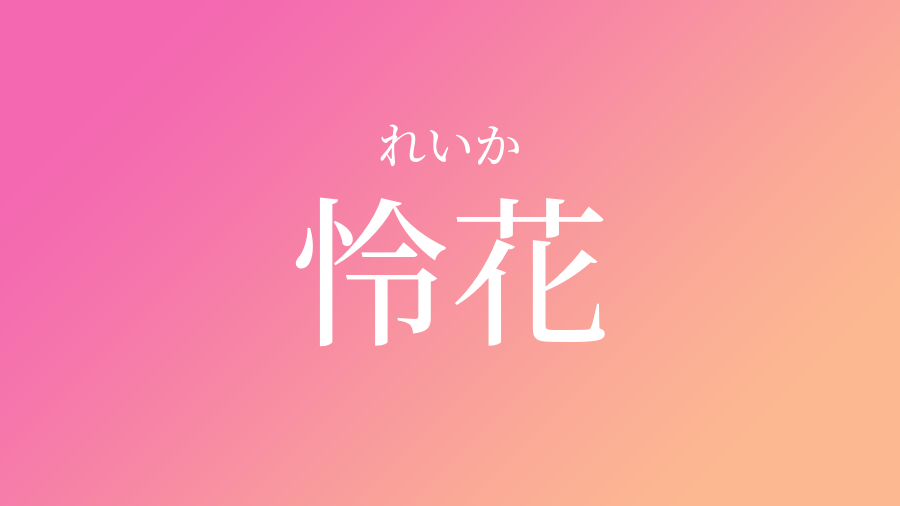 れいか
怜花